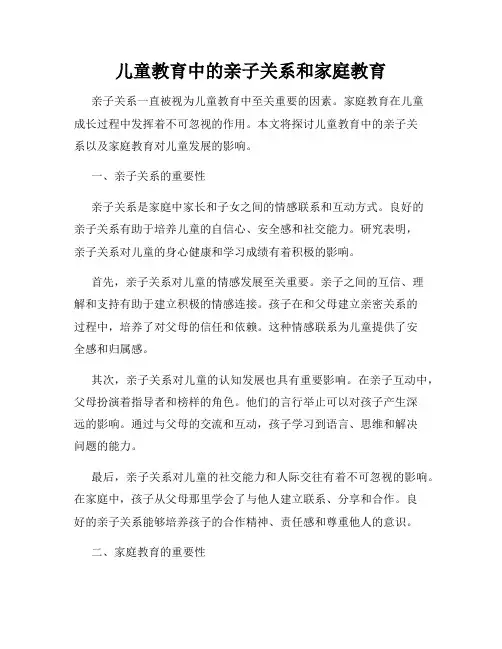 儿童教育中的亲子关系和家庭教育

亲子关系一直被视为儿童教育中至关重要的因素。家庭教育在儿童成长过程中发挥着不可忽视的作用。本文将探讨儿童教育中的亲子关系以及家庭教育对儿童发展的影响。

一、亲子关系的重要性

亲子关系是家庭中家长和子女之间的情感联系和互动方式。良好的亲子关系有助于培养儿童的自信心、安全感和社交能力。研究表明，亲子关系对儿童的身心健康和学习成绩有着积极的影响。

首先，亲子关系对儿童的情感发展至关重要。亲子之间的互信、理解和支持有助于建立积极的情感连接。孩子在和父母建立亲密关系的过程中，培养了对父母的信任和依赖。这种情感联系为儿童提供了安全感和归属感。

其次，亲子关系对儿童的认知发展也具有重要影响。在亲子互动中，父母扮演着指导者和榜样的角色。他们的言行举止可以对孩子产生深远的影响。通过与父母的交流和互动，孩子学习到语言、思维和解决问题的能力。

最后，亲子关系对儿童的社交能力和人际交往有着不可忽视的影响。在家庭中，孩子从父母那里学会了与他人建立联系、分享和合作。良好的亲子关系能够培养孩子的合作精神、责任感和尊重他人的意识。

二、家庭教育的重要性